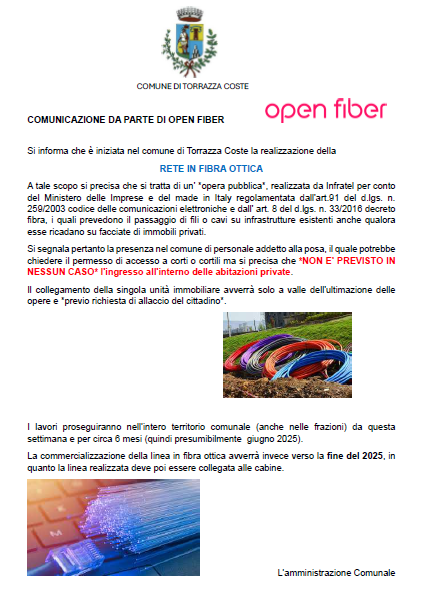 COMUNE DI TORRAZZA COSTE

COMUNICAZIONE DA PARTE DI OPEN FIBER

open fiber

Si informa che è iniziata nel comune di Torrazza Coste la realizzazione della

RETE IN FIBRA OTTICA

A tale scopo si precisa che si tratta di un' "opera pubblica", realizzata da Infratel per conto del Ministero delle Imprese e del made in Italy regolamentata dall'art.91 del d.lgs. n. 259/2003 codice delle comunicazioni elettroniche e dall' art. 8 del d.lgs. n. 33/2016 decreto fibra, i quali prevedono il passaggio di fili o cavi su infrastrutture esistenti anche qualora esse ricadano su facciate di immobili privati.

Si segnala pertanto la presenza nel comune di personale addetto alla posa, il quale potrebbe chiedere il permesso di accesso a corti o cortili ma si precisa che *NON E' PREVISTO IN NESSUN CASO* l'ingresso all'interno delle abitazioni private.

Il collegamento della singola unità immobiliare avverrà solo a valle dell'ultimazione delle opere e "previo richiesta di allaccio del cittadino".

I lavori proseguiranno nell'intero territorio comunale (anche nelle frazioni) da questa settimana e per circa 6 mesi (quindi presumibilmente giugno 2025).

La commercializzazione della linea in fibra ottica avverrà invece verso la fine del 2025, in quanto la linea realizzata deve poi essere collegata alle cabine.

L'amministrazione Comunale